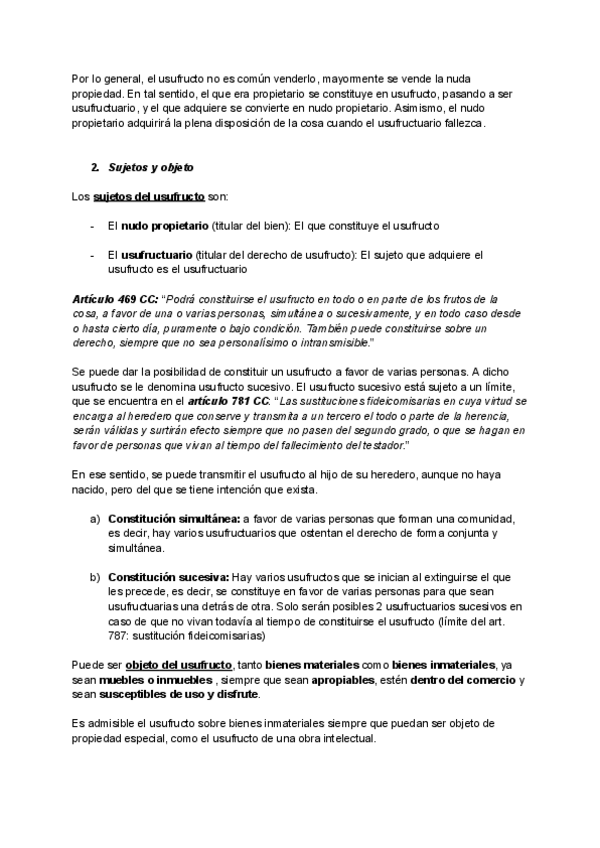 Por lo general, el usufructo no es común venderlo, mayormente se vende la nuda propiedad. En tal sentido, el que era propietario se constituye en usufructo, pasando a ser usufructuario, y el que adquiere se convierte en nudo propietario. Asimismo, el nudo propietario adquirirá la plena disposición de la cosa cuando el usufructuario fallezca.

2. Sujetos y objeto

Los sujetos del usufructo son:

- El nudo propietario (titular del bien): El que constituye el usufructo

- El usufructuario (titular del derecho de usufructo): El sujeto que adquiere el usufructo es el usufructuario

Artículo 469 CC: "Podrá constituirse el usufructo en todo o en parte de los frutos de la cosa, a favor de una o varias personas, simultánea o sucesivamente, y en todo caso desde o hasta cierto día, puramente o bajo condición. También puede constituirse sobre un derecho, siempre que no sea personalísimo o intransmisible."

Se puede dar la posibilidad de constituir un usufructo a favor de varias personas. A dicho usufructo se le denomina usufructo sucesivo. El usufructo sucesivo está sujeto a un límite, que se encuentra en el artículo 781 CC: "Las sustituciones fideicomisarias en cuya virtud se encarga al heredero que conserve y transmita a un tercero el todo o parte de la herencia, serán válidas y surtirán efecto siempre que no pasen del segundo grado, o que se hagan en favor de personas que vivan al tiempo del fallecimiento del testador."

En ese sentido, se puede transmitir el usufructo al hijo de su heredero, aunque no haya nacido, pero del que se tiene intención que exista.

a) Constitución simultánea: a favor de varias personas que forman una comunidad, es decir, hay varios usufructuarios que ostentan el derecho de forma conjunta y simultánea.

b) Constitución sucesiva: Hay varios usufructos que se inician al extinguirse el que les precede, es decir, se constituye en favor de varias personas para que sean usufructuarias una detrás de otra. Solo serán posibles 2 usufructuarios sucesivos en caso de que no vivan todavía al tiempo de constituirse el usufructo (límite del art. 787: sustitución fideicomisarias)

Puede ser objeto del usufructo, tanto bienes materiales como bienes inmateriales, ya sean muebles o inmuebles , siempre que sean apropiables, estén dentro del comercio y sean susceptibles de uso y disfrute.

Es admisible el usufructo sobre bienes inmateriales siempre que puedan ser objeto de propiedad especial, como el usufructo de una obra intelectual.